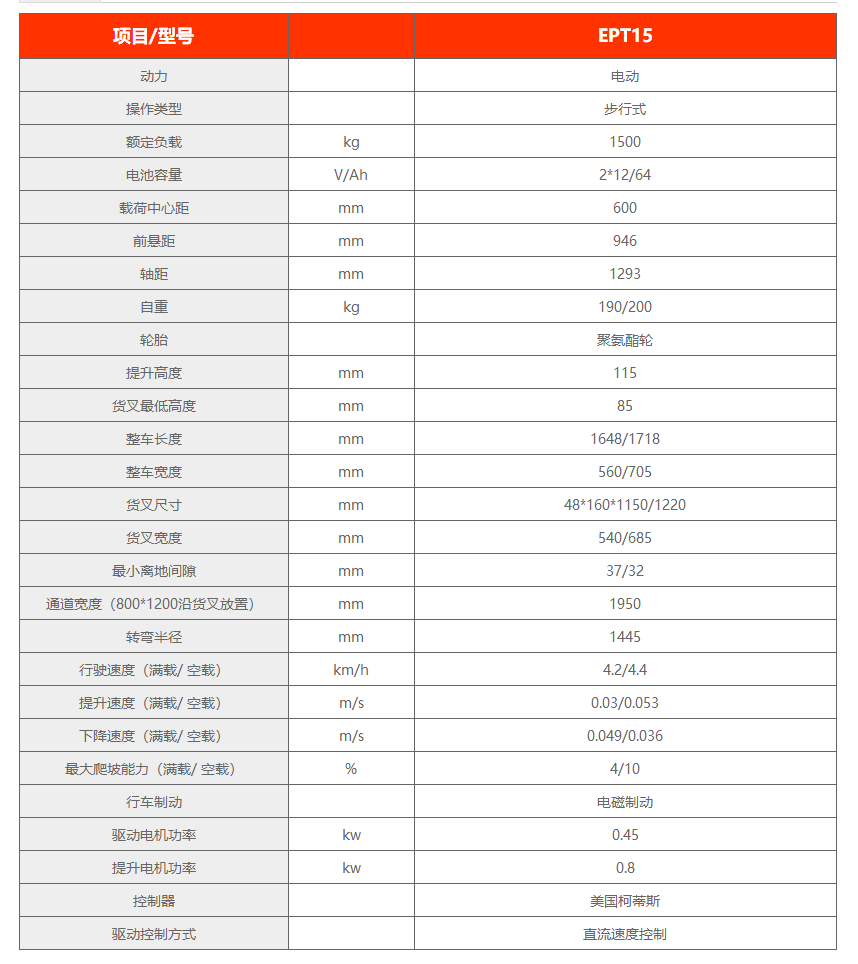 | 项目/型号 |  | EPT15 |
|---|---|---|
| 动力 |  | 电动 |
| 操作类型 |  | 步行式 |
| 额定负载 | kg | 1500 |
| 电池容量 | V/Ah | 2*12/64 |
| 载荷中心距 | mm | 600 |
| 前悬距 | mm | 946 |
| 轴距 | mm | 1293 |
| 自重 | kg | 190/200 |
| 轮胎 |  | 聚氨酯轮 |
| 提升高度 | mm | 115 |
| 货叉最低高度 | mm | 85 |
| 整车长度 | mm | 1648/1718 |
| 整车宽度 | mm | 560/705 |
| 货叉尺寸 | mm | 48*160*1150/1220 |
| 货叉宽度 | mm | 540/685 |
| 最小离地间隙 | mm | 37/32 |
| 通道宽度（800*1200沿货叉放置） | mm | 1950 |
| 转弯半径 | mm | 1445 |
| 行驶速度（满载/ 空载） | km/h | 4.2/4.4 |
| 提升速度（满载/ 空载） | m/s | 0.03/0.053 |
| 下降速度（满载/ 空载） | m/s | 0.049/0.036 |
| 最大爬坡能力（满载/ 空载） | % | 4/10 |
| 行车制动 |  | 电磁制动 |
| 驱动电机功率 | kw | 0.45 |
| 提升电机功率 | kw | 0.8 |
| 控制器 |  | 美国柯蒂斯 |
| 驱动控制方式 |  | 直流速度控制 |